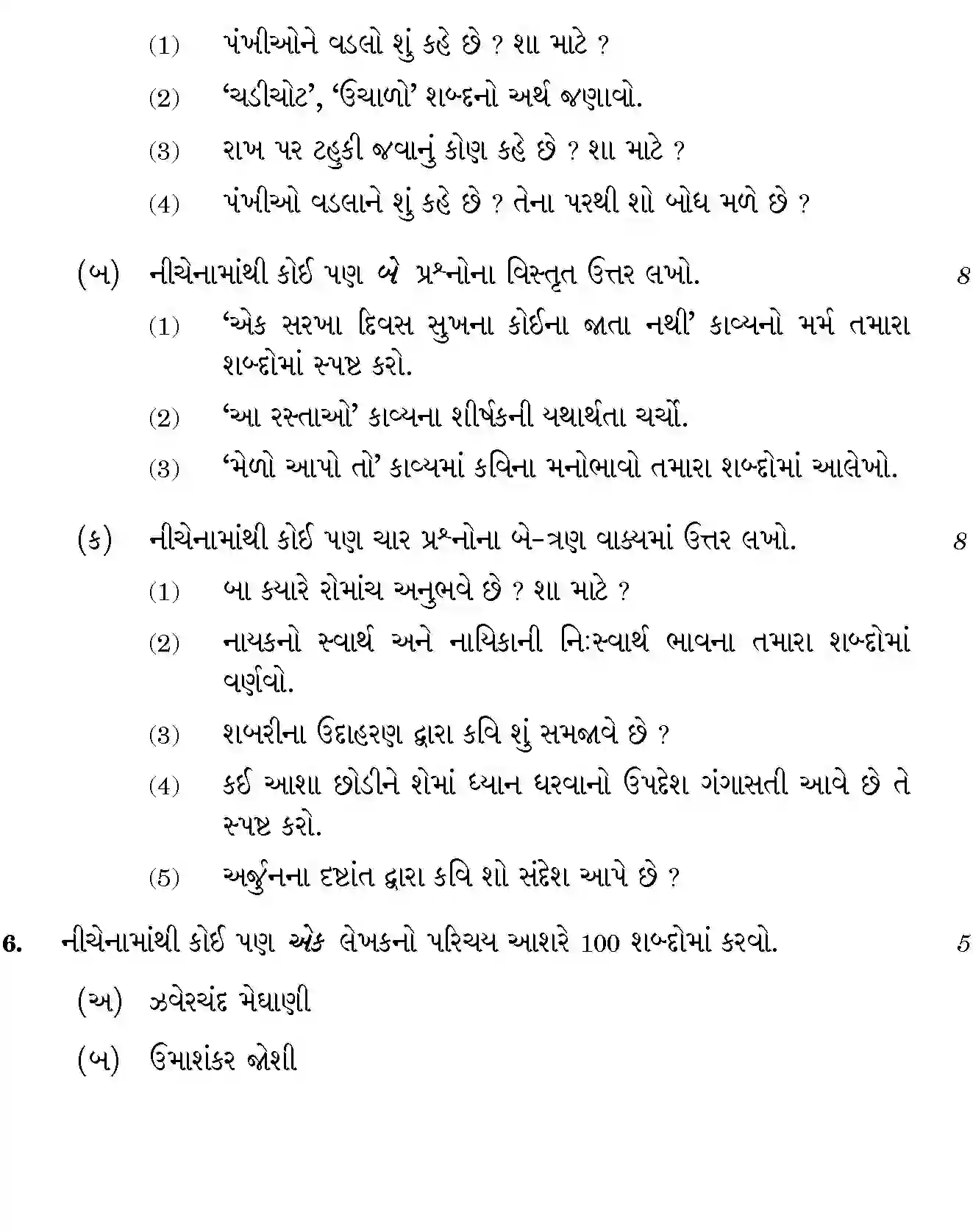 (1) પંખીઓને વડલો શું કહે છે ? શા માટે ?

(2) 'ચડીચોટ', 'ઉચાળો' શબ્દનો અર્થ જણાવો.

(3) રાખ પર ટહુકી જવાનું કોણ કહે છે ? શા માટે ?

(4) પંખીઓ વડલાને શું કહે છે ? તેના પરથી શો બોધ મળે છે ?

(બ) નીચેનામાંથી કોઈ પણ બે પ્રશ્નોના વિસ્તૃત ઉત્તર લખો. 8

(1) 'એક સરખા દિવસ સુખના કોઈના જાતા નથી' કાવ્યનો મર્મ તમારા શબ્દોમાં સ્પષ્ટ કરો.

(2) 'આ રસ્તાઓ' કાવ્યના શીર્ષકની યથાર્થતા ચર્ચો.

(3) 'મેળો આપો તો' કાવ્યમાં કવિના મનોભાવો તમારા શબ્દોમાં આલેખો.

(ક) નીચેનામાંથી કોઈ પણ ચાર પ્રશ્નોના બે-ત્રણ વાક્યમાં ઉત્તર લખો. 8

(1) બા ક્યારે રોમાંચ અનુભવે છે ? શા માટે ?

(2) નાયકનો સ્વાર્થ અને નાયિકાની નિઃસ્વાર્થ ભાવના તમારા શબ્દોમાં વર્ણવો.

(3) શબરીના ઉદાહરણ દ્વારા કવિ શું સમજાવે છે ?

(4) કઈ આશા છોડીને શેમાં ધ્યાન ધરવાનો ઉપદેશ ગંગાસતી આવે છે તે સ્પષ્ટ કરો.

(5) અર્જુનના દૃષ્ટાંત દ્વારા કવિ શો સંદેશ આપે છે ?

6. નીચેનામાંથી કોઈ પણ એક લેખકનો પરિચય આશરે 100 શબ્દોમાં કરવો. 5

(અ) ઝવેરચંદ મેઘાણી

(બ) ઉમાશંકર જોશી